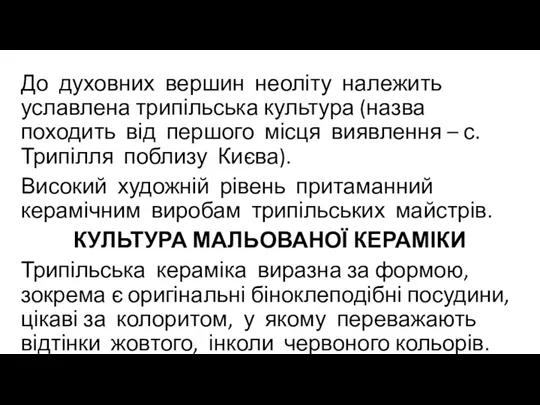 До духовних вершин неоліту належить уславлена трипільська культура (назва походить від першого місця виявлення – с. Трипілля поблизу Києва).

Високий художній рівень притаманний керамічним виробам трипільських майстрів.

КУЛЬТУРА МАЛЬОВАНОЇ КЕРАМІКИ

Трипільська кераміка виразна за формою, зокрема є оригінальні біноклеподібні посудини, цікаві за колоритом, у якому переважають відтінки жовтого, інколи червоного кольорів.